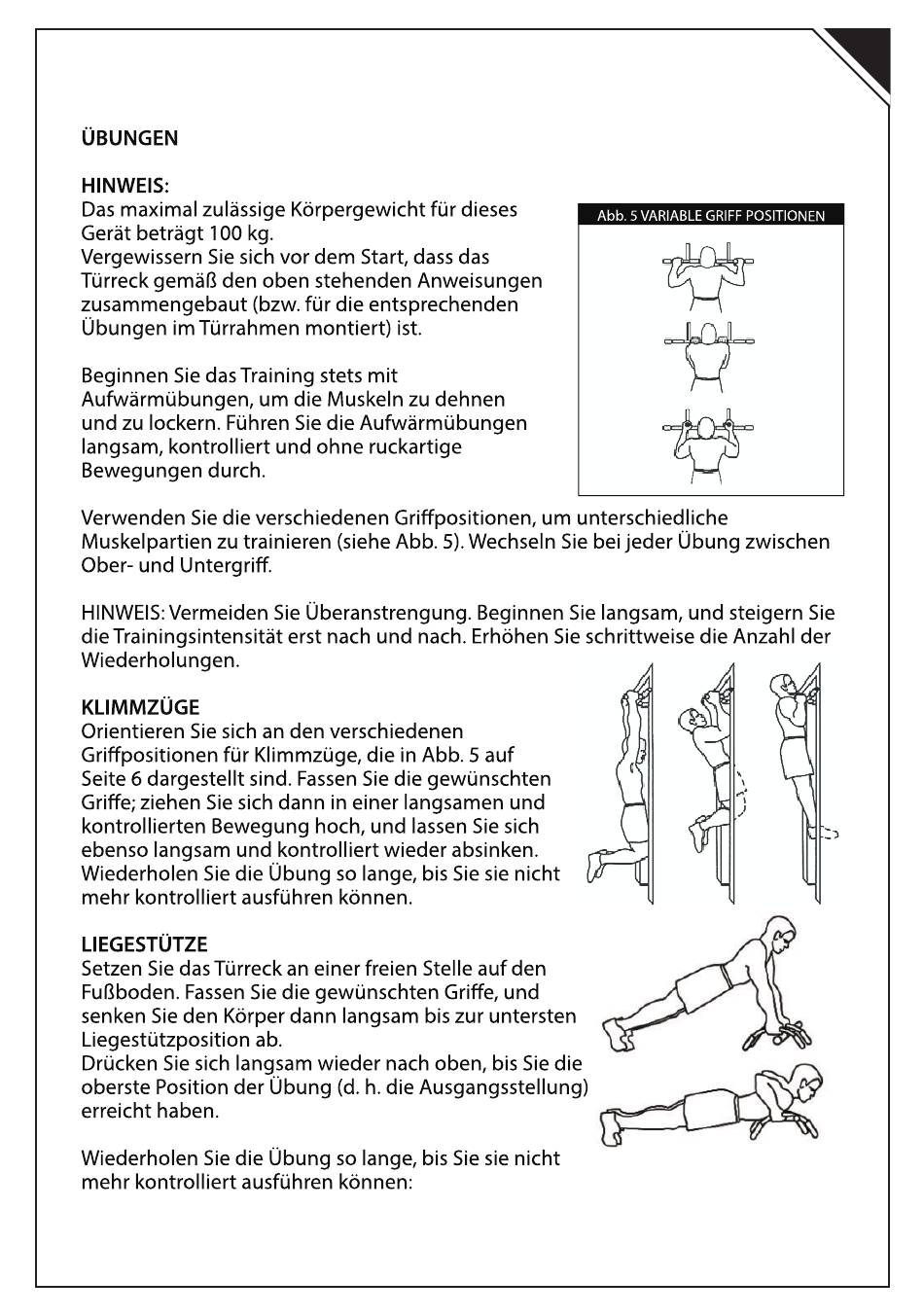 ÜBUNGEN

HINWEIS:
Das maximal zulässige Körpergewicht für dieses Gerät beträgt 100 kg.
Vergewissern Sie sich vor dem Start, dass das Türreck gemäß den oben stehenden Anweisungen zusammengebaut (bzw. für die entsprechenden Übungen im Türrahmen montiert) ist.

Abb. 5 VARIABLE GRIFF POSITIONEN

Beginnen Sie das Training stets mit Aufwärmübungen, um die Muskeln zu dehnen und zu lockern. Führen Sie die Aufwärmübungen langsam, kontrolliert und ohne ruckartige Bewegungen durch.

Verwenden Sie die verschiedenen Griffpositionen, um unterschiedliche Muskelpartien zu trainieren (siehe Abb. 5). Wechseln Sie bei jeder Übung zwischen Ober- und Untergriff.

HINWEIS: Vermeiden Sie Überanstrengung. Beginnen Sie langsam, und steigern Sie die Trainingsintensität erst nach und nach. Erhöhen Sie schrittweise die Anzahl der Wiederholungen.

KLIMMZÜGE
Orientieren Sie sich an den verschiedenen Griffpositionen für Klimmzüge, die in Abb. 5 auf Seite 6 dargestellt sind. Fassen Sie die gewünschten Griffe; ziehen Sie sich dann in einer langsamen und kontrollierten Bewegung hoch, und lassen Sie sich ebenso langsam und kontrolliert wieder absinken. Wiederholen Sie die Übung so lange, bis Sie sie nicht mehr kontrolliert ausführen können.

LIEGESTÜTZE
Setzen Sie das Türreck an einer freien Stelle auf den Fußboden. Fassen Sie die gewünschten Griffe, und senken Sie den Körper dann langsam bis zur untersten Liegestützposition ab.
Drücken Sie sich langsam wieder nach oben, bis Sie die oberste Position der Übung (d. h. die Ausgangsstellung) erreicht haben.

Wiederholen Sie die Übung so lange, bis Sie sie nicht mehr kontrolliert ausführen können: